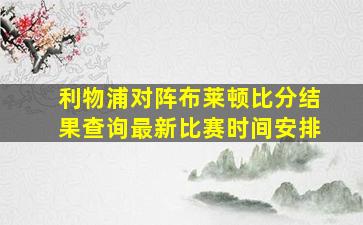 利物浦对阵布莱顿比分结果查询最新比赛时间安排